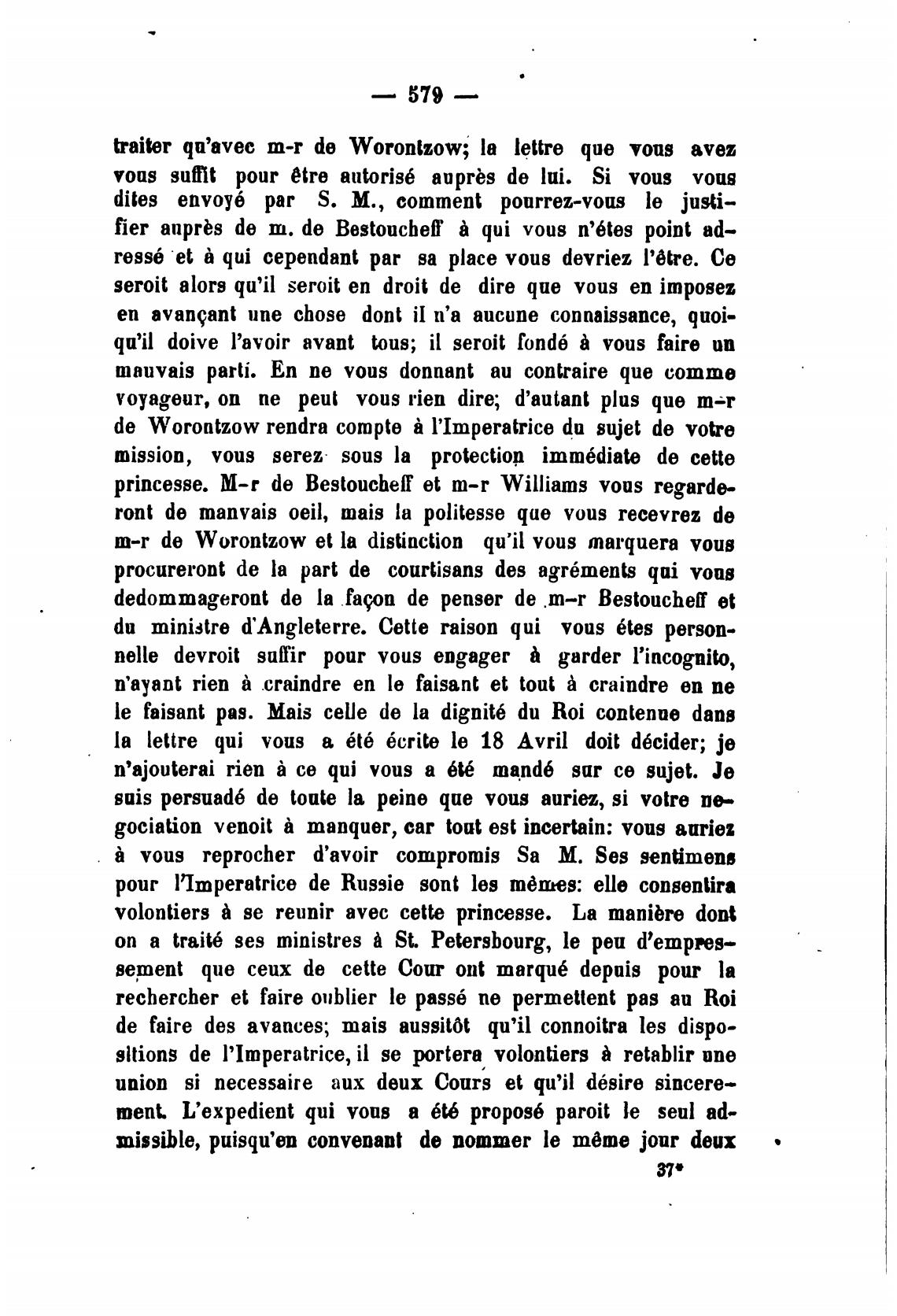 — 579 —

traiter qu'avec m-r de Worontzow; la lettre que vous avez vous suffit pour être autorisé auprès de lui. Si vous vous dites envoyé par S. M., comment pourrez-vous le justifier auprès de m. de Bestoucheff à qui vous n'étes point adressé et à qui cependant par sa place vous devriez l'être. Ce seroit alors qu'il seroit en droit de dire que vous en imposez en avançant une chose dont il n'a aucune connaissance, quoiqu'il doive l'avoir avant tous; il seroit fondé à vous faire un mauvais parti. En ne vous donnant au contraire que comme voyageur, on ne peut vous rien dire; d'autant plus que m-r de Worontzow rendra compte à l'Imperatrice du sujet de votre mission, vous serez sous la protection immédiate de cette princesse. M-r de Bestoucheff et m-r Williams vous regarderont de manvais oeil, mais la politesse que vous recevrez de m-r de Worontzow et la distinction qu'il vous marquera vous procureront de la part de courtisans des agréments qui vous dedommageront de la façon de penser de m-r Bestoucheff et du ministre d'Angleterre. Cette raison qui vous étes personnelle devroit suffir pour vous engager à garder l'incognito, n'ayant rien à craindre en le faisant et tout à craindre en ne le faisant pas. Mais celle de la dignité du Roi contenue dans la lettre qui vous a été écrite le 18 Avril doit décider; je n'ajouterai rien à ce qui vous a été mandé sur ce sujet. Je suis persuadé de toute la peine que vous auriez, si votre negociation venoit à manquer, car tout est incertain: vous auriez à vous reprocher d'avoir compromis Sa M. Ses sentimens pour l'Imperatrice de Russie sont les mêmes: elle consentira volontiers à se reunir avec cette princesse. La manière dont on a traité ses ministres à St. Petersbourg, le peu d'empressement que ceux de cette Cour ont marqué depuis pour la rechercher et faire oublier le passé ne permettent pas au Roi de faire des avances; mais aussitôt qu'il connoitra les dispositions de l'Imperatrice, il se portera volontiers à retablir une union si necessaire aux deux Cours et qu'il désire sincerement. L'expedient qui vous a été proposé paroit le seul admissible, puisqu'en convenant de nommer le même jour deux

37*